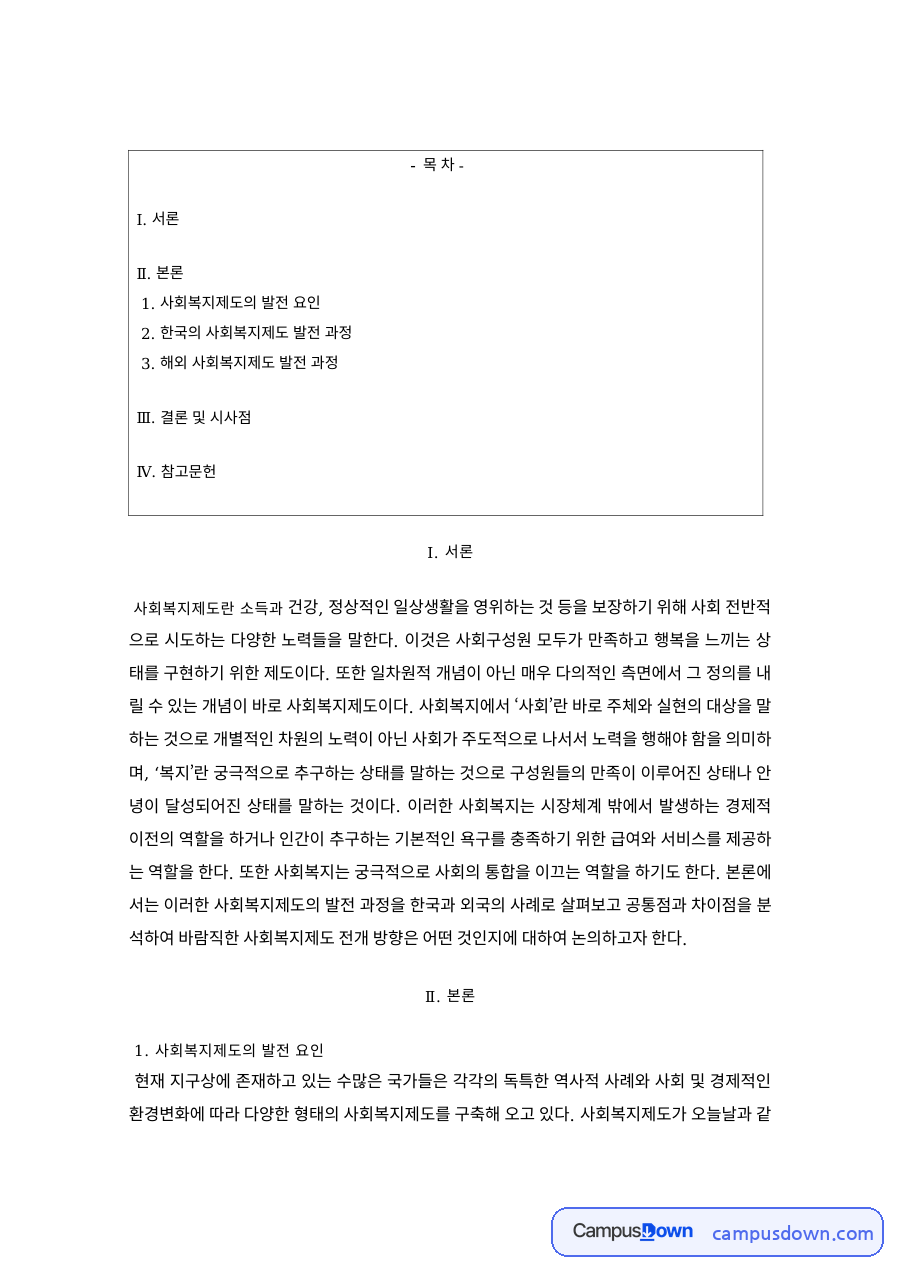 - 목 차 -

I. 서론

II. 본론
1. 사회복지제도의 발전 요인
2. 한국의 사회복지제도 발전 과정
3. 해외 사회복지제도 발전 과정

III. 결론 및 시사점

IV. 참고문헌

I. 서론

사회복지제도란 소득과 건강, 정상적인 일상생활을 영위하는 것 등을 보장하기 위해 사회 전반적으로 시도하는 다양한 노력들을 말한다. 이것은 사회구성원 모두가 만족하고 행복을 느끼는 상태를 구현하기 위한 제도이다. 또한 일차원적 개념이 아닌 매우 다의적인 측면에서 그 정의를 내릴 수 있는 개념이 바로 사회복지제도이다. 사회복지에서 '사회'란 바로 주체와 실현의 대상을 말하는 것으로 개별적인 차원의 노력이 아닌 사회가 주도적으로 나서서 노력을 행해야 함을 의미하며, '복지'란 궁극적으로 추구하는 상태를 말하는 것으로 구성원들의 만족이 이루어진 상태나 안녕이 달성되어진 상태를 말하는 것이다. 이러한 사회복지는 시장체계 밖에서 발생하는 경제적 이전의 역할을 하거나 인간이 추구하는 기본적인 욕구를 충족하기 위한 급여와 서비스를 제공하는 역할을 한다. 또한 사회복지는 궁극적으로 사회의 통합을 이끄는 역할을 하기도 한다. 본론에서는 이러한 사회복지제도의 발전 과정을 한국과 외국의 사례로 살펴보고 공통점과 차이점을 분석하여 바람직한 사회복지제도 전개 방향은 어떤 것인지에 대하여 논의하고자 한다.

II. 본론

1. 사회복지제도의 발전 요인
현재 지구상에 존재하고 있는 수많은 국가들은 각각의 독특한 역사적 사례와 사회 및 경제적인 환경변화에 따라 다양한 형태의 사회복지제도를 구축해 오고 있다. 사회복지제도가 오늘날과 같

CampusDown campusdown.com